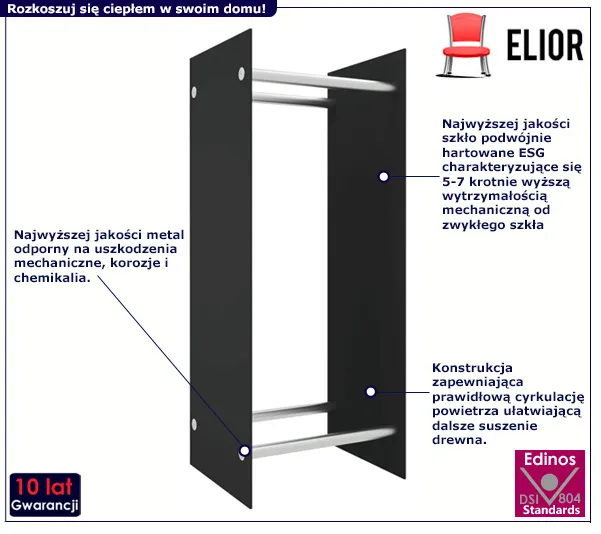 Rozkoszuj się ciepłem w swoim domu!

ELIOR

Najwyższej jakości szkło podwójnie hartowane ESG charakteryzujące się 5-7 krotnie wyższą wytrzymałością mechaniczną od zwykłego szkła

Najwyższej jakości metal odporny na uszkodzenia mechaniczne, korozje i chemikalia.

Konstrukcja zapewniająca prawidłową cyrkulację powietrza ułatwiającą dalsze suszenie drewna.

10 lat
Gwarancji

Edinos
DSI 804
Standards